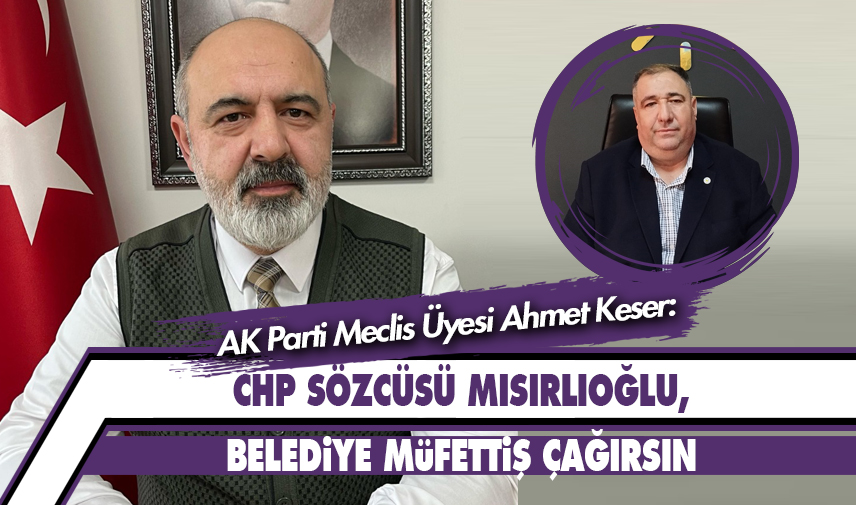 AK Parti Meclis Üyesi Ahmet Keser:

CHP SÖZCÜSÜ MISIRLIOĞLU,

BELEDİYE MÜFETTİŞ ÇAĞIRSIN